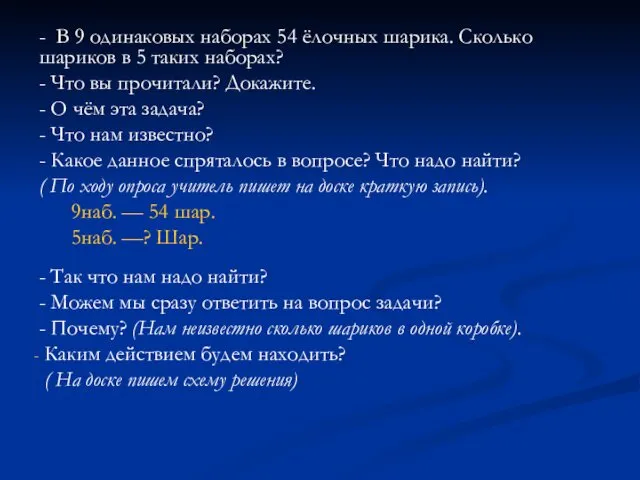 - В 9 одинаковых наборах 54 ёлочных шарика. Сколько шариков в 5 таких наборах?
- Что вы прочитали? Докажите.
- О чём эта задача?
- Что нам известно?
- Какое данное спряталось в вопросе? Что надо найти?
( По ходу опроса учитель пишет на доске краткую запись).
9наб. — 54 шар.
5наб. —? Шар.

- Так что нам надо найти?
- Можем мы сразу ответить на вопрос задачи?
- Почему? (Нам неизвестно сколько шариков в одной коробке).
- Каким действием будем находить?
( На доске пишем схему решения)